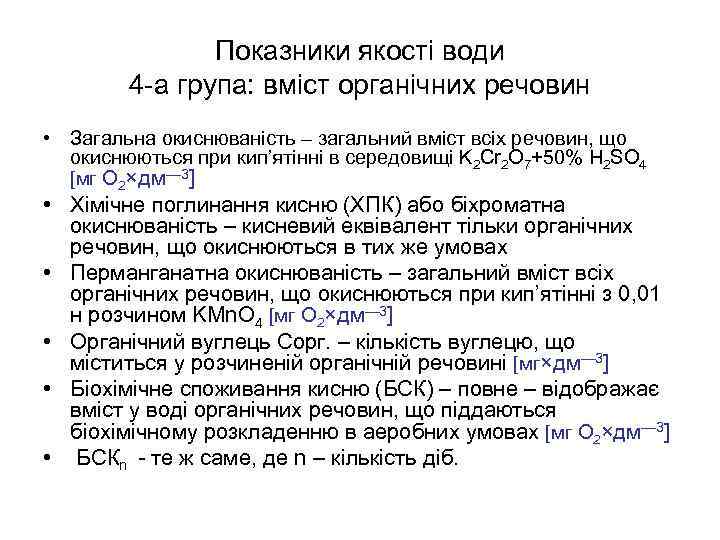 Показники якості води
4-а група: вміст органічних речовин

• Загальна окиснюваність – загальний вміст всіх речовин, що окиснюються при кип'ятінні в середовищі $K_2Cr_2O_7$+50% $H_2SO_4$ [мг $O_2$×дм$^{-3}$]
• Хімічне поглинання кисню (ХПК) або біхроматна окиснюваність – кисневий еквівалент тільки органічних речовин, що окиснюються в тих же умовах
• Перманганатна окиснюваність – загальний вміст всіх органічних речовин, що окиснюються при кип'ятінні з 0,01 н розчином $KMnO_4$ [мг $O_2$×дм$^{-3}$]
• Органічний вуглець Сорг. – кількість вуглецю, що міститься у розчиненій органічній речовині [мг×дм$^{-3}$]
• Біохімічне споживання кисню (БСК) – повне – відображає вміст у воді органічних речовин, що піддаються біохімічному розкладенню в аеробних умовах [мг $O_2$×дм$^{-3}$]
• БСК$_n$ - те ж саме, де n – кількість діб.